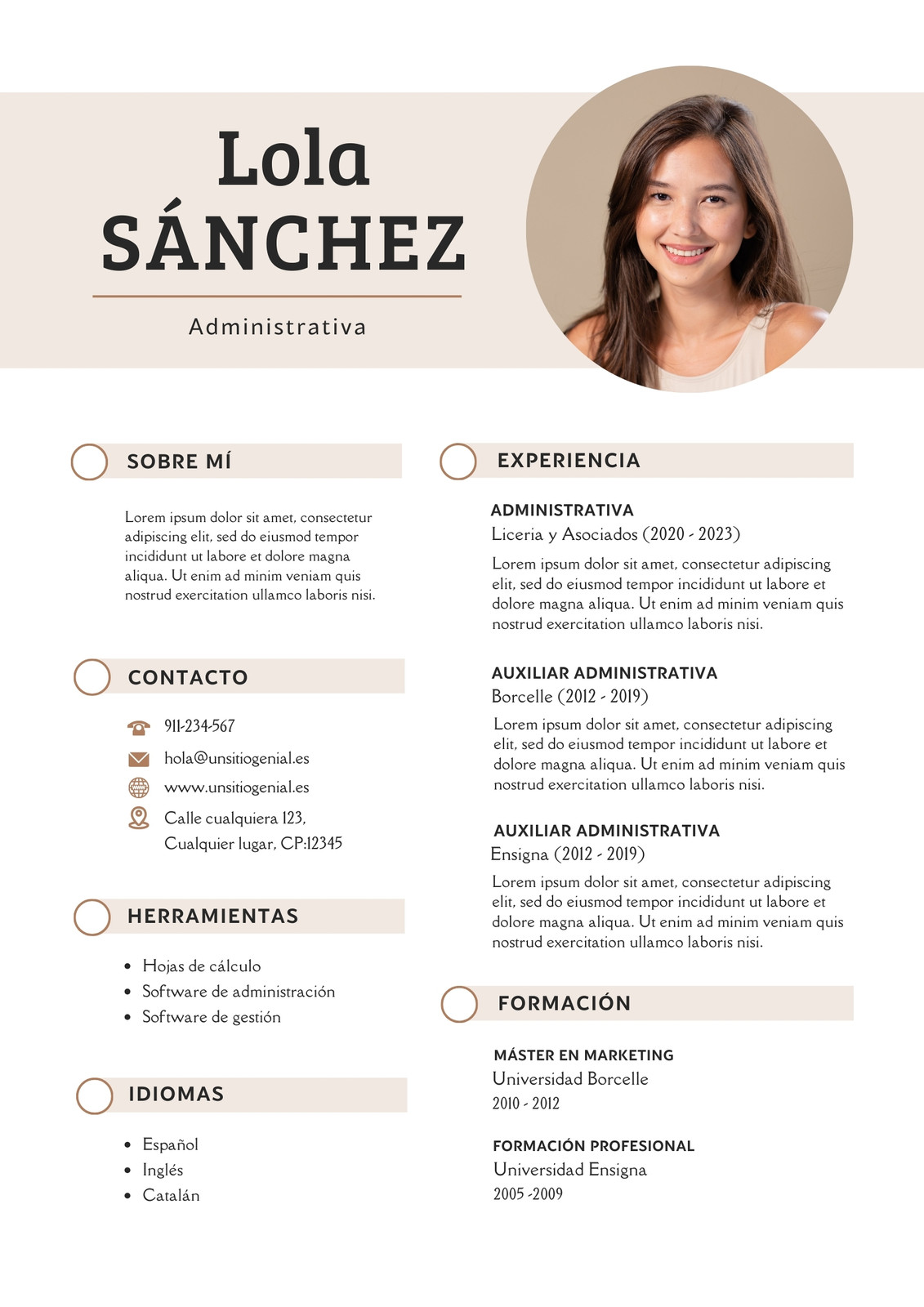 Lola SÁNCHEZ

Administrativa

SOBRE MÍ

Lorem ipsum dolor sit amet, consectetur adipiscing elit, sed do eiusmod tempor incididunt ut labore et dolore magna aliqua. Ut enim ad minim veniam quis nostrud exercitation ullamco laboris nisi.

CONTACTO

911-234-567

hola@unsitiogenial.es

www.unsitiogenial.es

Calle cualquiera 123, Cualquier lugar, CP:12345

HERRAMIENTAS

- Hojas de cálculo
- Software de administración
- Software de gestión

IDIOMAS

- Español
- Inglés
- Catalán

EXPERIENCIA

ADMINISTRATIVA
Liceria y Asociados (2020 - 2023)
Lorem ipsum dolor sit amet, consectetur adipiscing elit, sed do eiusmod tempor incididunt ut labore et dolore magna aliqua. Ut enim ad minim veniam quis nostrud exercitation ullamco laboris nisi.

AUXILIAR ADMINISTRATIVA
Borcelle (2012 - 2019)
Lorem ipsum dolor sit amet, consectetur adipiscing elit, sed do eiusmod tempor incididunt ut labore et dolore magna aliqua. Ut enim ad minim veniam quis nostrud exercitation ullamco laboris nisi.

AUXILIAR ADMINISTRATIVA
Ensigna (2012 - 2019)
Lorem ipsum dolor sit amet, consectetur adipiscing elit, sed do eiusmod tempor incididunt ut labore et dolore magna aliqua. Ut enim ad minim veniam quis nostrud exercitation ullamco laboris nisi.

FORMACIÓN

MÁSTER EN MARKETING
Universidad Borcelle
2010 - 2012

FORMACIÓN PROFESIONAL
Universidad Ensigna
2005 -2009